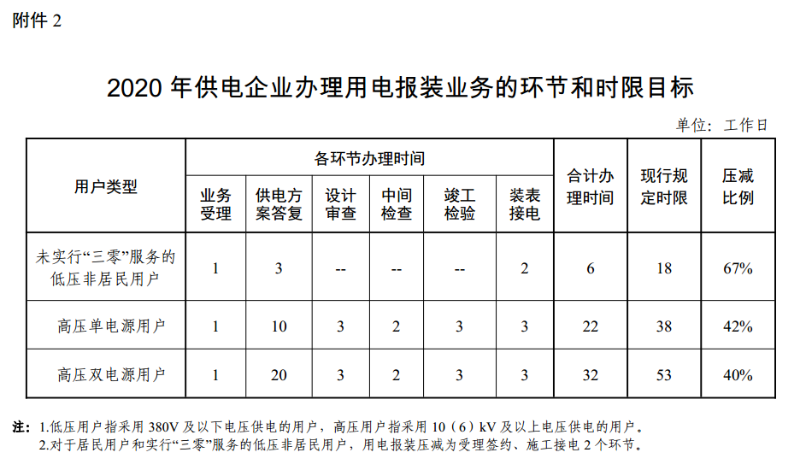 附件 2

2020 年供电企业办理用电报装业务的环节和时限目标

单位：工作日

| 用户类型 | 各环节办理时间 | | | | | | 合计办理时间 | 现行规定时限 | 压减比例 |
|---|---|---|---|---|---|---|---|---|---|
| | 业务受理 | 供电方案答复 | 设计审查 | 中间检查 | 竣工检验 | 装表接电 | | | |
| 未实行“三零”服务的低压非居民用户 | 1 | 3 | -- | -- | -- | 2 | 6 | 18 | 67% |
| 高压单电源用户 | 1 | 10 | 3 | 2 | 3 | 3 | 22 | 38 | 42% |
| 高压双电源用户 | 1 | 20 | 3 | 2 | 3 | 3 | 32 | 53 | 40% |

注：1.低压用户指采用 380V 及以下电压供电的用户，高压用户指采用 10（6）kV 及以上电压供电的用户。
2.对于居民用户和实行“三零”服务的低压非居民用户，用电报装压减为受理签约、施工接电 2 个环节。